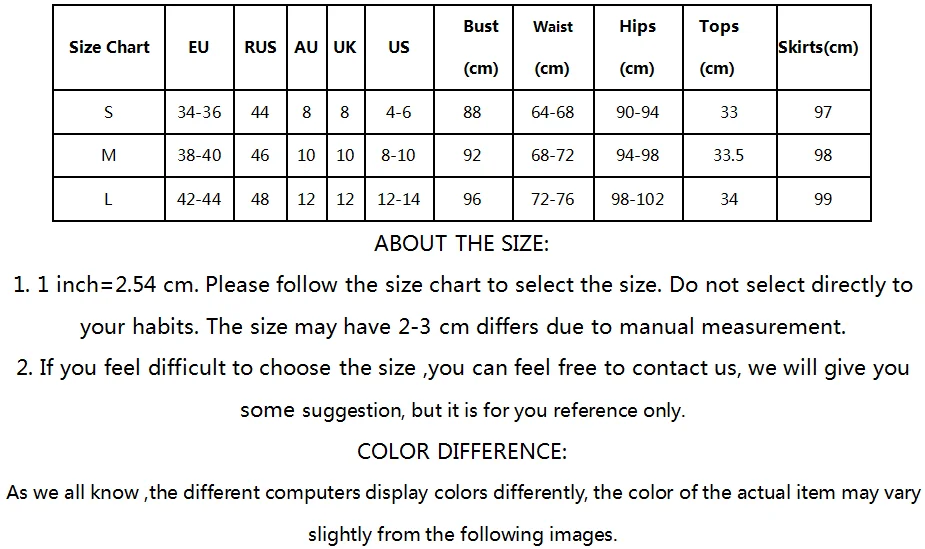 | Size Chart | EU | RUS | AU | UK | US | Bust (cm) | Waist (cm) | Hips (cm) | Tops (cm) | Skirts(cm) |
|---|---|---|---|---|---|---|---|---|---|---|
| S | 34-36 | 44 | 8 | 8 | 4-6 | 88 | 64-68 | 90-94 | 33 | 97 |
| M | 38-40 | 46 | 10 | 10 | 8-10 | 92 | 68-72 | 94-98 | 33.5 | 98 |
| L | 42-44 | 48 | 12 | 12 | 12-14 | 96 | 72-76 | 98-102 | 34 | 99 |

ABOUT THE SIZE:

1. 1 inch=2.54 cm. Please follow the size chart to select the size. Do not select directly to your habits. The size may have 2-3 cm differs due to manual measurement.

2. If you feel difficult to choose the size ,you can feel free to contact us, we will give you some suggestion, but it is for you reference only.

COLOR DIFFERENCE:

As we all know ,the different computers display colors differently, the color of the actual item may vary slightly from the following images.